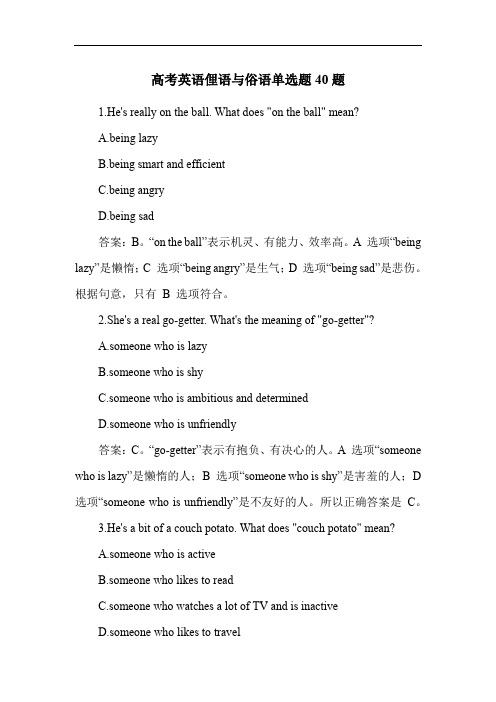 高考英语俚语与俗语单选题 40 题

1.He's really on the ball. What does "on the ball" mean?

A.being lazy

B.being smart and efficient

C.being angry

D.being sad

答案：B。“on the ball”表示机灵、有能力、效率高。A 选项“being lazy”是懒惰；C 选项“being angry”是生气；D 选项“being sad”是悲伤。根据句意，只有 B 选项符合。

2.She's a real go-getter. What's the meaning of "go-getter"?

A.someone who is lazy

B.someone who is shy

C.someone who is ambitious and determined

D.someone who is unfriendly

答案：C。“go-getter”表示有抱负、有决心的人。A 选项“someone who is lazy”是懒惰的人；B 选项“someone who is shy”是害羞的人；D 选项“someone who is unfriendly”是不友好的人。所以正确答案是 C。

3.He's a bit of a couch potato. What does "couch potato" mean?

A.someone who is active

B.someone who likes to read

C.someone who watches a lot of TV and is inactive

D.someone who likes to travel